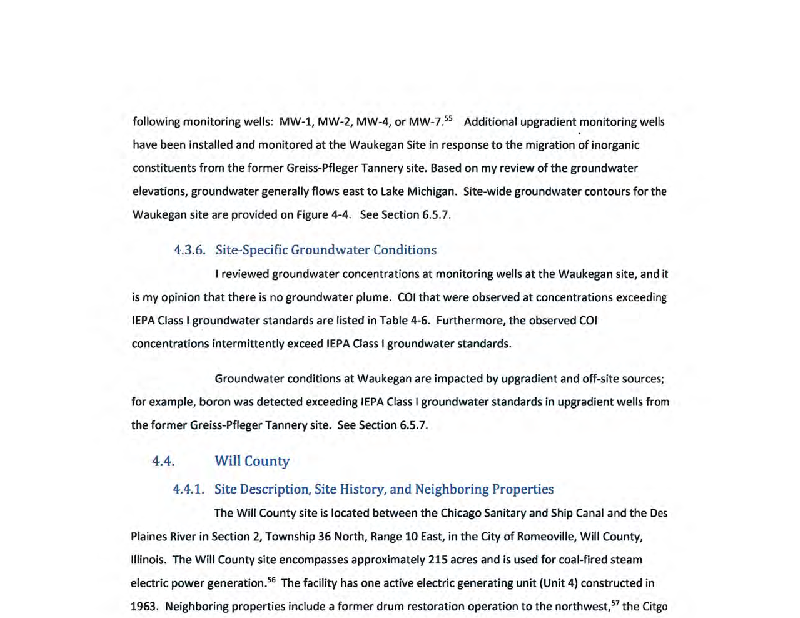 following monitoring wells: MW-1, MW-2, MW-4, or MW-7.$^{55}$ Additional upgradient monitoring wells have been installed and monitored at the Waukegan Site in response to the migration of inorganic constituents from the former Greiss-Pfleger Tannery site. Based on my review of the groundwater elevations, groundwater generally flows east to Lake Michigan. Site-wide groundwater contours for the Waukegan site are provided on Figure 4-4. See Section 6.5.7.

4.3.6. Site-Specific Groundwater Conditions

I reviewed groundwater concentrations at monitoring wells at the Waukegan site, and it is my opinion that there is no groundwater plume. COI that were observed at concentrations exceeding IEPA Class I groundwater standards are listed in Table 4-6. Furthermore, the observed COI concentrations intermittently exceed IEPA Class I groundwater standards.

Groundwater conditions at Waukegan are impacted by upgradient and off-site sources; for example, boron was detected exceeding IEPA Class I groundwater standards in upgradient wells from the former Greiss-Pfleger Tannery site. See Section 6.5.7.

4.4. Will County

4.4.1. Site Description, Site History, and Neighboring Properties

The Will County site is located between the Chicago Sanitary and Ship Canal and the Des Plaines River in Section 2, Township 36 North, Range 10 East, in the City of Romeoville, Will County, Illinois. The Will County site encompasses approximately 215 acres and is used for coal-fired steam electric power generation.$^{56}$ The facility has one active electric generating unit (Unit 4) constructed in 1963. Neighboring properties include a former drum restoration operation to the northwest,$^{57}$ the Citgo